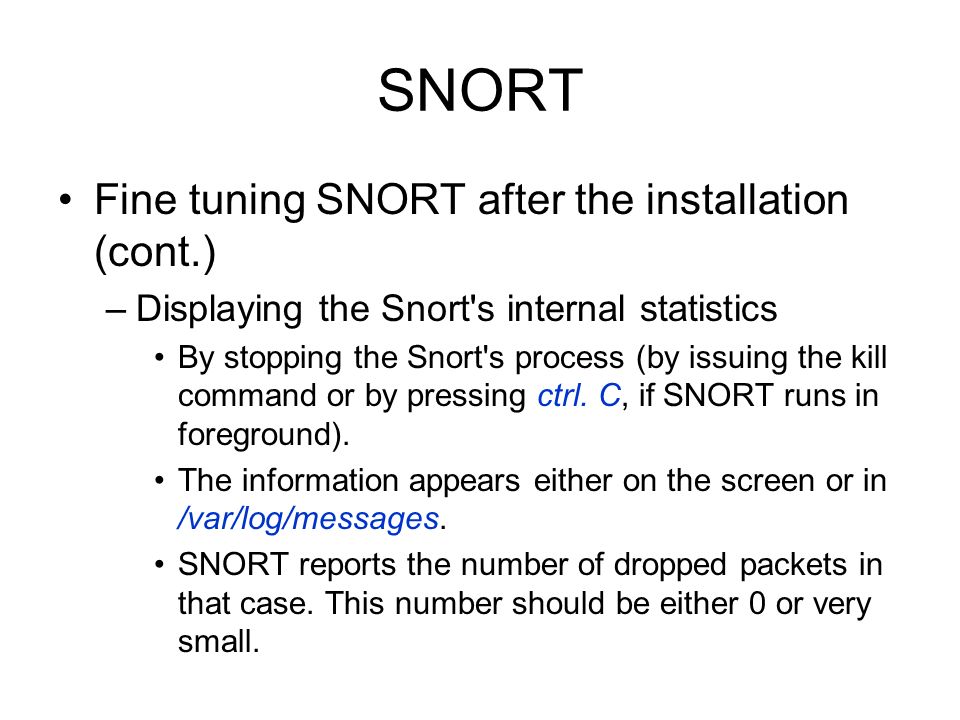 SNORT

• Fine tuning SNORT after the installation (cont.)

– Displaying the Snort's internal statistics

• By stopping the Snort's process (by issuing the kill command or by pressing ctrl. C, if SNORT runs in foreground).

• The information appears either on the screen or in /var/log/messages.

• SNORT reports the number of dropped packets in that case. This number should be either 0 or very small.